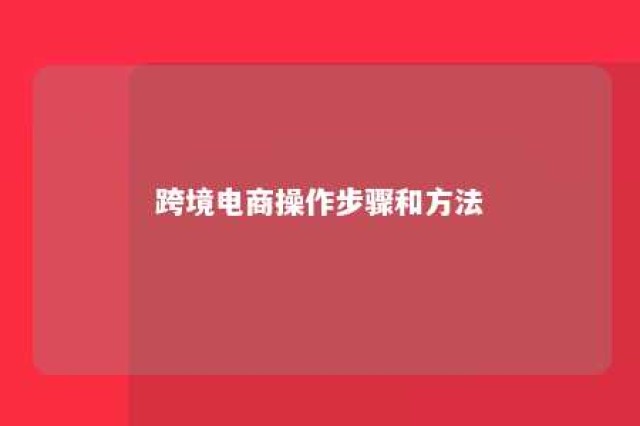 跨境电商操作步骤和方法